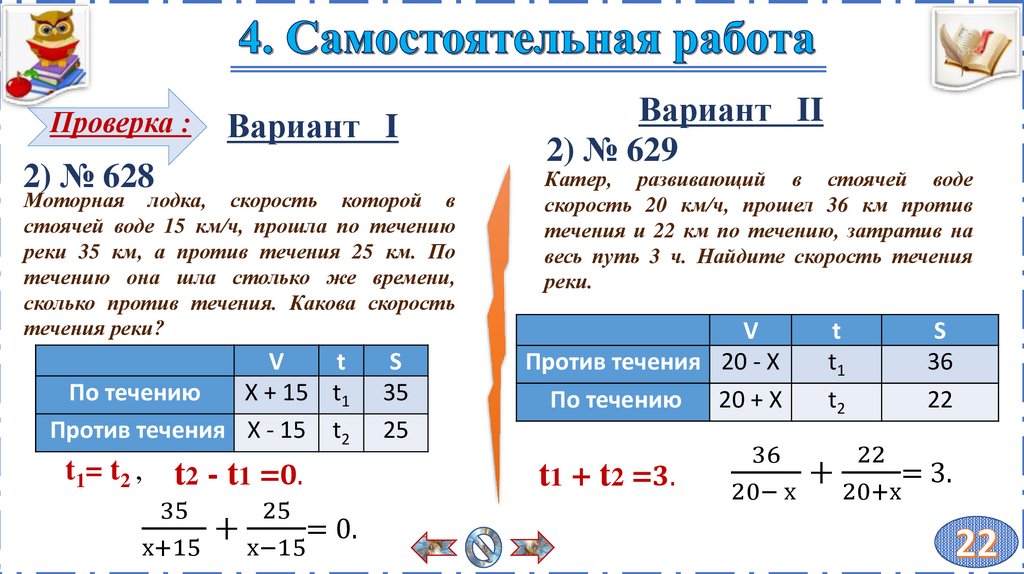 4. Самостоятельная работа

Проверка :

Вариант I

2) № 628

Моторная лодка, скорость которой в стоячей воде 15 км/ч, прошла по течению реки 35 км, а против течения 25 км. По течению она шла столько же времени, сколько против течения. Какова скорость течения реки?

| | V | t | S |
|---|---|---|---|
| По течению | X + 15 | $t_1$ | 35 |
| Против течения | X - 15 | $t_2$ | 25 |

$t_1 = t_2$ , $t_2 - t_1 = 0$.

$\frac{35}{x+15} + \frac{25}{x-15} = 0.$

Вариант II

2) № 629

Катер, развивающий в стоячей воде скорость 20 км/ч, прошел 36 км против течения и 22 км по течению, затратив на весь путь 3 ч. Найдите скорость течения реки.

| | V | t | S |
|---|---|---|---|
| Против течения | 20 - X | $t_1$ | 36 |
| По течению | 20 + X | $t_2$ | 22 |

$t_1 + t_2 = 3$.

$\frac{36}{20-x} + \frac{22}{20+x} = 3.$

22